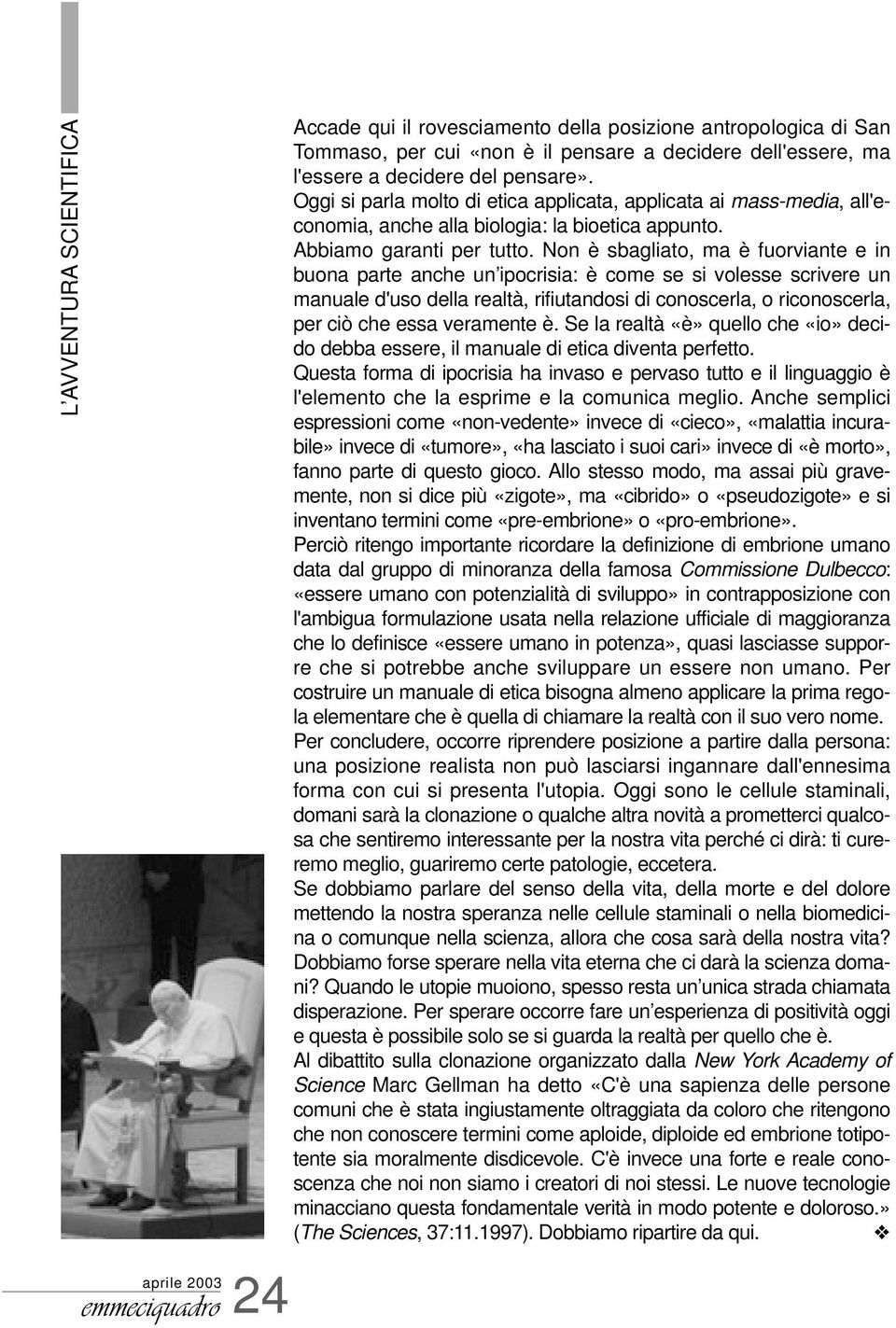 L'AVVENTURA SCIENTIFICA

Accade qui il rovesciamento della posizione antropologica di San Tommaso, per cui «non è il pensare a decidere dell'essere, ma l'essere a decidere del pensare».
Oggi si parla molto di etica applicata, applicata ai mass-media, all'economia, anche alla biologia: la bioetica appunto.
Abbiamo garanti per tutto. Non è sbagliato, ma è fuorviante e in buona parte anche un'ipocrisia: è come se si volesse scrivere un manuale d'uso della realtà, rifiutandosi di conoscerla, o riconoscerla, per ciò che essa veramente è. Se la realtà «è» quello che «io» decido debba essere, il manuale di etica diventa perfetto.
Questa forma di ipocrisia ha invaso e pervaso tutto e il linguaggio è l'elemento che la esprime e la comunica meglio. Anche semplici espressioni come «non-vedente» invece di «cieco», «malattia incurabile» invece di «tumore», «ha lasciato i suoi cari» invece di «è morto», fanno parte di questo gioco. Allo stesso modo, ma assai più gravemente, non si dice più «zigote», ma «cibrido» o «pseudozigote» e si inventano termini come «pre-embrione» o «pro-embrione».
Perciò ritengo importante ricordare la definizione di embrione umano data dal gruppo di minoranza della famosa Commissione Dulbecco: «essere umano con potenzialità di sviluppo» in contrapposizione con l'ambigua formulazione usata nella relazione ufficiale di maggioranza che lo definisce «essere umano in potenza», quasi lasciasse supporre che si potrebbe anche sviluppare un essere non umano. Per costruire un manuale di etica bisogna almeno applicare la prima regola elementare che è quella di chiamare la realtà con il suo vero nome.
Per concludere, occorre riprendere posizione a partire dalla persona: una posizione realista non può lasciarsi ingannare dall'ennesima forma con cui si presenta l'utopia. Oggi sono le cellule staminali, domani sarà la clonazione o qualche altra novità a prometterci qualcosa che sentiremo interessante per la nostra vita perché ci dirà: ti cureremo meglio, guariremo certe patologie, eccetera.
Se dobbiamo parlare del senso della vita, della morte e del dolore mettendo la nostra speranza nelle cellule staminali o nella biomedicina o comunque nella scienza, allora che cosa sarà della nostra vita? Dobbiamo forse sperare nella vita eterna che ci darà la scienza domani? Quando le utopie muoiono, spesso resta un'unica strada chiamata disperazione. Per sperare occorre fare un'esperienza di positività oggi e questa è possibile solo se si guarda la realtà per quello che è.
Al dibattito sulla clonazione organizzato dalla New York Academy of Science Marc Gellman ha detto «C'è una sapienza delle persone comuni che è stata ingiustamente oltraggiata da coloro che ritengono che non conoscere termini come aploide, diploide ed embrione totipotente sia moralmente disdicevole. C'è invece una forte e reale conoscenza che noi non siamo i creatori di noi stessi. Le nuove tecnologie minacciano questa fondamentale verità in modo potente e doloroso.» (The Sciences, 37:11.1997). Dobbiamo ripartire da qui. ❖

aprile 2003
emmeciquadro 24